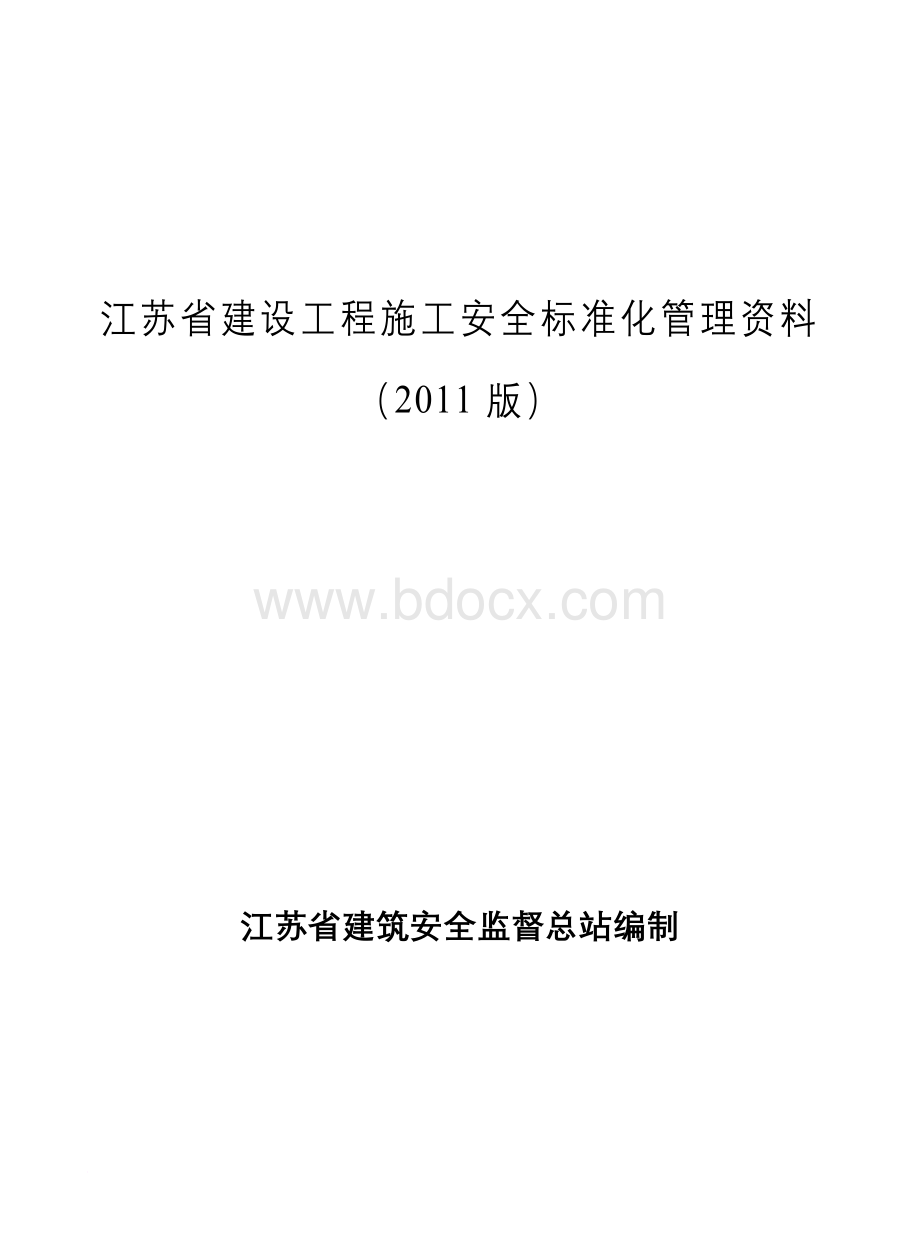 江苏省建设工程施工安全标准化管理资料

（2011 版）

www.bdocx.com

江苏省建筑安全监督总站编制